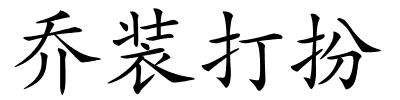 乔装打扮